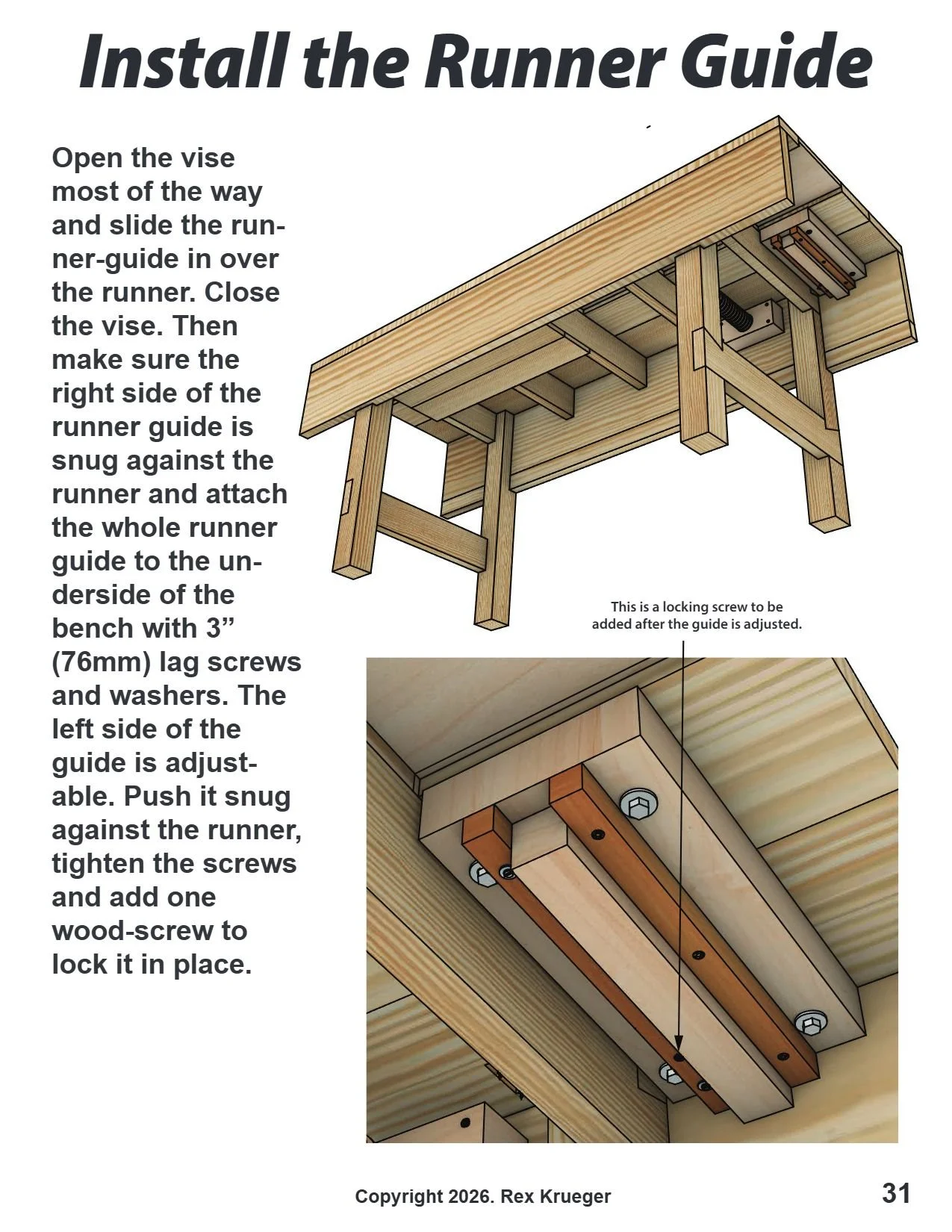 Install the Runner Guide

Open the vise most of the way and slide the runner-guide in over the runner. Close the vise. Then make sure the right side of the runner guide is snug against the runner and attach the whole runner guide to the underside of the bench with 3" (76mm) lag screws and washers. The left side of the guide is adjustable. Push it snug against the runner, tighten the screws and add one wood-screw to lock it in place.

This is a locking screw to be added after the guide is adjusted.

Copyright 2026. Rex Krueger

31